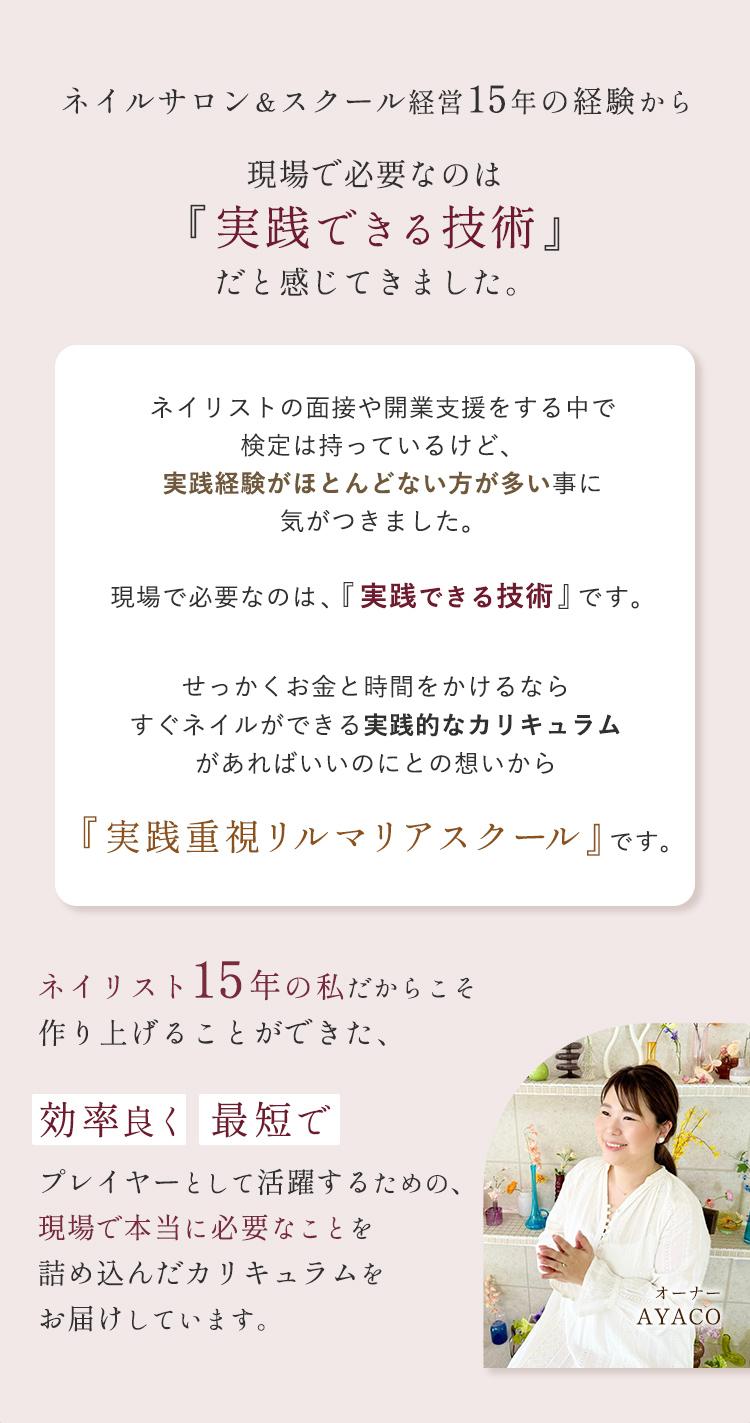 ネイルサロン＆スクール経営15年の経験から

現場で必要なのは
『実践できる技術』
だと感じてきました。

ネイリストの面接や開業支援をする中で
検定は持っているけど、
実践経験がほとんどない方が多い事に
気がつきました。

現場で必要なのは、『実践できる技術』です。

せっかくお金と時間をかけるなら
すぐネイルができる実践的なカリキュラム
があればいいのにとの想いから

『実践重視リルマリアスクール』です。

ネイリスト15年の私だからこそ
作り上げることができた、

効率良く 最短で

プレイヤーとして活躍するための、
現場で本当に必要なことを
詰め込んだカリキュラムを
お届けしています。

オーナー
AYACO